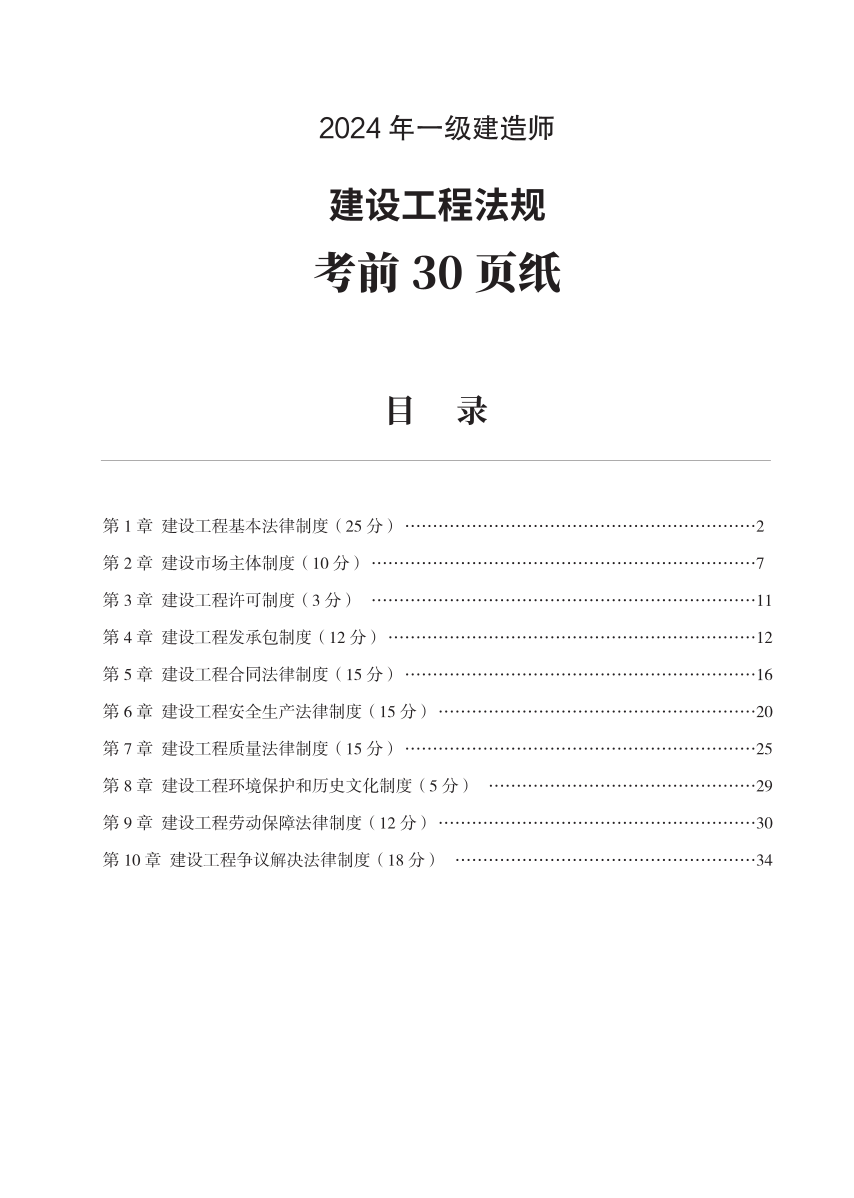 2024 年一级建造师

建设工程法规

考前 30 页纸

目　录

第 1 章　建设工程基本法律制度（25 分）……………………………………………………2
第 2 章　建设市场主体制度（10 分）…………………………………………………………7
第 3 章　建设工程许可制度（3 分）…………………………………………………………11
第 4 章　建设工程发承包制度（12 分）………………………………………………………12
第 5 章　建设工程合同法律制度（15 分）……………………………………………………16
第 6 章　建设工程安全生产法律制度（15 分）………………………………………………20
第 7 章　建设工程质量法律制度（15 分）……………………………………………………25
第 8 章　建设工程环境保护和历史文化制度（5 分）………………………………………29
第 9 章　建设工程劳动保障法律制度（12 分）………………………………………………30
第 10 章　建设工程争议解决法律制度（18 分）……………………………………………34